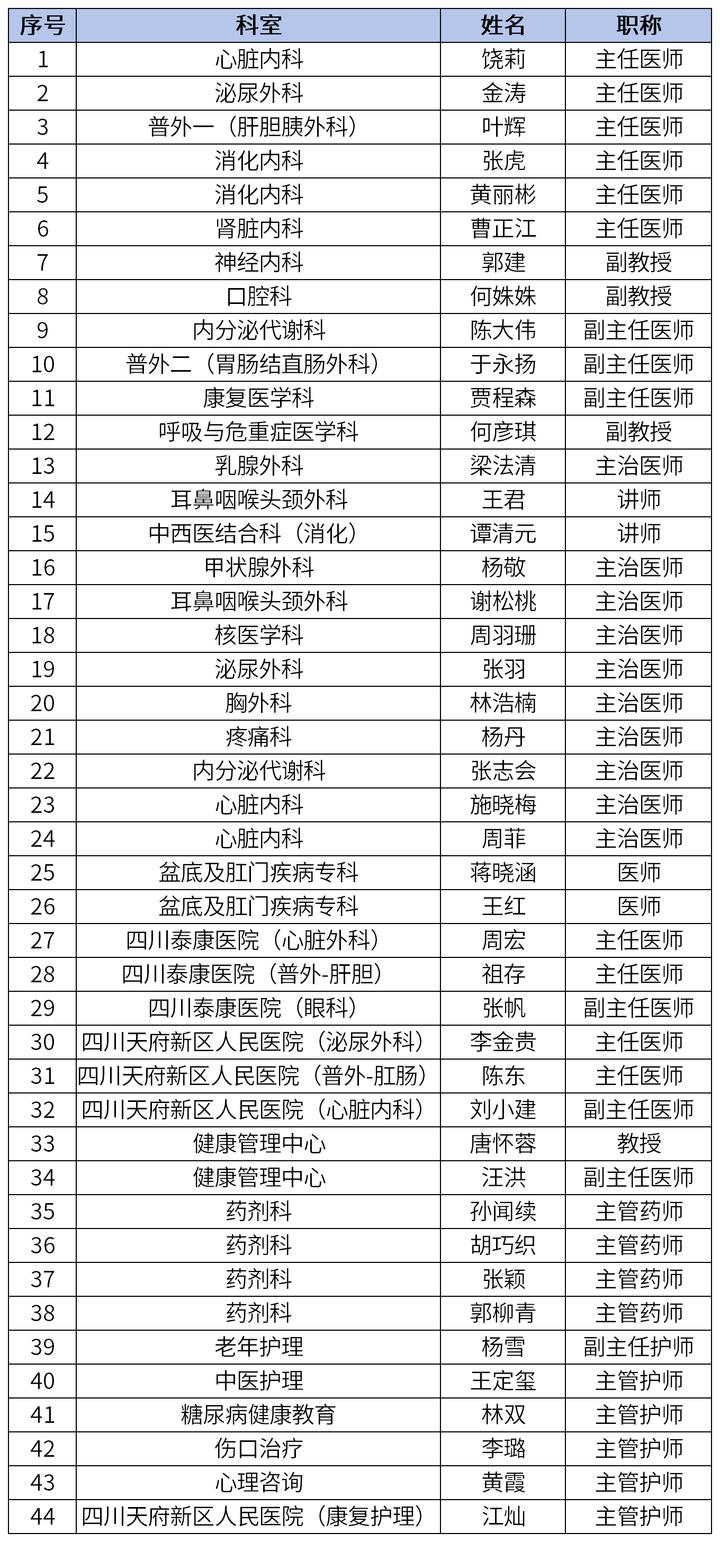 | 序号 | 科室 | 姓名 | 职称 |
|---|---|---|---|
| 1 | 心脏内科 | 饶莉 | 主任医师 |
| 2 | 泌尿外科 | 金涛 | 主任医师 |
| 3 | 普外一（肝胆胰外科） | 叶辉 | 主任医师 |
| 4 | 消化内科 | 张虎 | 主任医师 |
| 5 | 消化内科 | 黄丽彬 | 主任医师 |
| 6 | 肾脏内科 | 曹正江 | 主任医师 |
| 7 | 神经内科 | 郭建 | 副教授 |
| 8 | 口腔科 | 何姝姝 | 副教授 |
| 9 | 内分泌代谢科 | 陈大伟 | 副主任医师 |
| 10 | 普外二（胃肠结直肠外科） | 于永扬 | 副主任医师 |
| 11 | 康复医学科 | 贾程森 | 副主任医师 |
| 12 | 呼吸与危重症医学科 | 何彦琪 | 副教授 |
| 13 | 乳腺外科 | 梁法清 | 主治医师 |
| 14 | 耳鼻咽喉头颈外科 | 王君 | 讲师 |
| 15 | 中西医结合科（消化） | 谭清元 | 讲师 |
| 16 | 甲状腺外科 | 杨敬 | 主治医师 |
| 17 | 耳鼻咽喉头颈外科 | 谢松桃 | 主治医师 |
| 18 | 核医学科 | 周羽珊 | 主治医师 |
| 19 | 泌尿外科 | 张羽 | 主治医师 |
| 20 | 胸外科 | 林浩楠 | 主治医师 |
| 21 | 疼痛科 | 杨丹 | 主治医师 |
| 22 | 内分泌代谢科 | 张志会 | 主治医师 |
| 23 | 心脏内科 | 施晓梅 | 主治医师 |
| 24 | 心脏内科 | 周菲 | 主治医师 |
| 25 | 盆底及肛门疾病专科 | 蒋晓涵 | 医师 |
| 26 | 盆底及肛门疾病专科 | 王红 | 医师 |
| 27 | 四川泰康医院（心脏外科） | 周宏 | 主任医师 |
| 28 | 四川泰康医院（普外-肝胆） | 祖存 | 主任医师 |
| 29 | 四川泰康医院（眼科） | 张帆 | 副主任医师 |
| 30 | 四川天府新区人民医院（泌尿外科） | 李金贵 | 主任医师 |
| 31 | 四川天府新区人民医院（普外-肛肠） | 陈东 | 主任医师 |
| 32 | 四川天府新区人民医院（心脏内科） | 刘小建 | 副主任医师 |
| 33 | 健康管理中心 | 唐怀蓉 | 教授 |
| 34 | 健康管理中心 | 汪洪 | 副主任医师 |
| 35 | 药剂科 | 孙闻续 | 主管药师 |
| 36 | 药剂科 | 胡巧织 | 主管药师 |
| 37 | 药剂科 | 张颖 | 主管药师 |
| 38 | 药剂科 | 郭柳青 | 主管药师 |
| 39 | 老年护理 | 杨雪 | 副主任护师 |
| 40 | 中医护理 | 王定玺 | 主管护师 |
| 41 | 糖尿病健康教育 | 林双 | 主管护师 |
| 42 | 伤口治疗 | 李璐 | 主管护师 |
| 43 | 心理咨询 | 黄霞 | 主管护师 |
| 44 | 四川天府新区人民医院（康复护理） | 江灿 | 主管护师 |